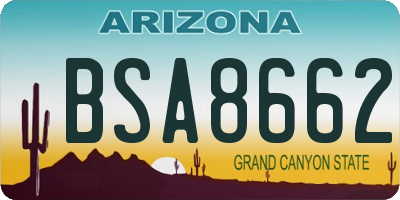 ARIZONA

BSA8662

GRAND CANYON STATE